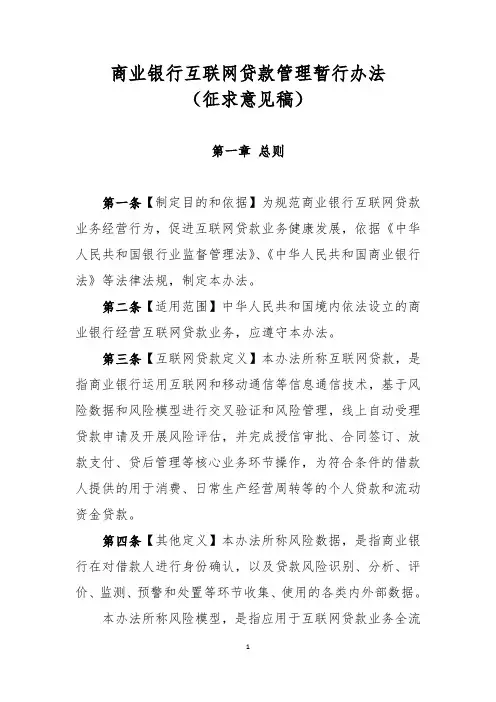 商业银行互联网贷款管理暂行办法
（征求意见稿）

第一章 总则

第一条【制定目的和依据】为规范商业银行互联网贷款业务经营行为，促进互联网贷款业务健康发展，依据《中华人民共和国银行业监督管理法》、《中华人民共和国商业银行法》等法律法规，制定本办法。

第二条【适用范围】中华人民共和国境内依法设立的商业银行经营互联网贷款业务，应遵守本办法。

第三条【互联网贷款定义】本办法所称互联网贷款，是指商业银行运用互联网和移动通信等信息通信技术，基于风险数据和风险模型进行交叉验证和风险管理，线上自动受理贷款申请及开展风险评估，并完成授信审批、合同签订、放款支付、贷后管理等核心业务环节操作，为符合条件的借款人提供的用于消费、日常生产经营周转等的个人贷款和流动资金贷款。

第四条【其他定义】本办法所称风险数据，是指商业银行在对借款人进行身份确认，以及贷款风险识别、分析、评价、监测、预警和处置等环节收集、使用的各类内外部数据。

本办法所称风险模型，是指应用于互联网贷款业务全流

1